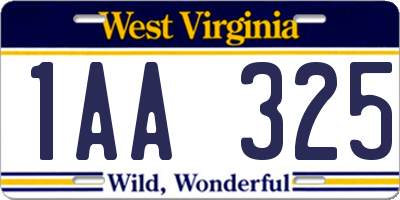 West Virginia

1AA 325

Wild, Wonderful